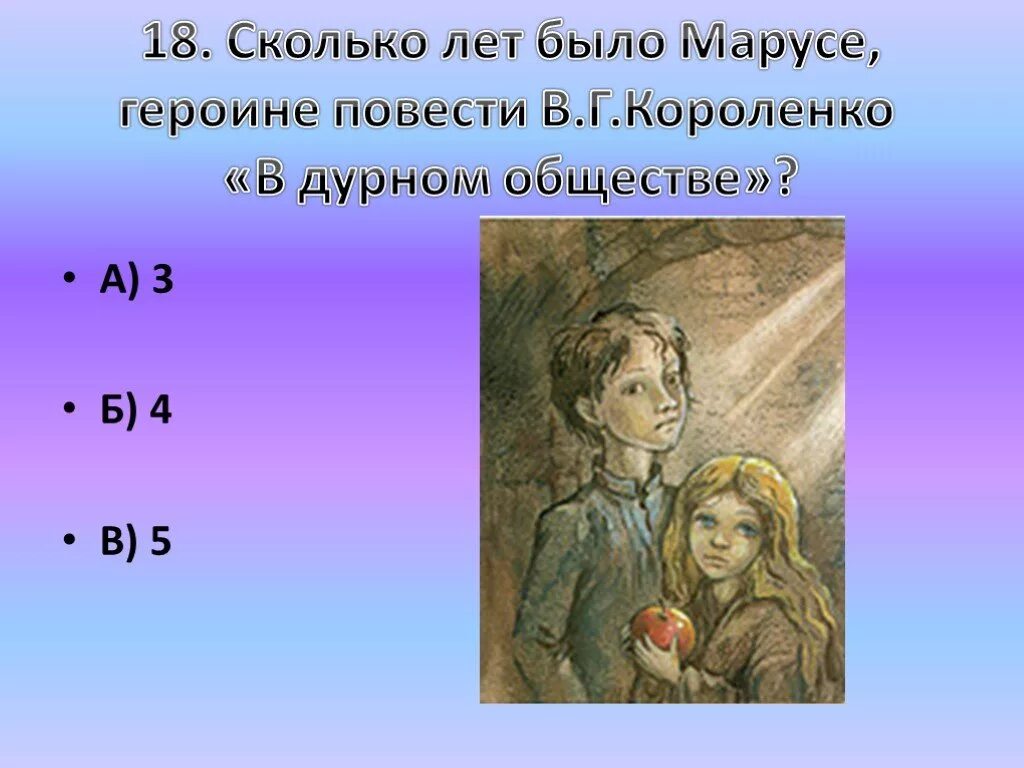 18. Сколько лет было Марусе, героине повести В.Г.Короленко «В дурном обществе»?

• А) 3

• Б) 4

• В) 5